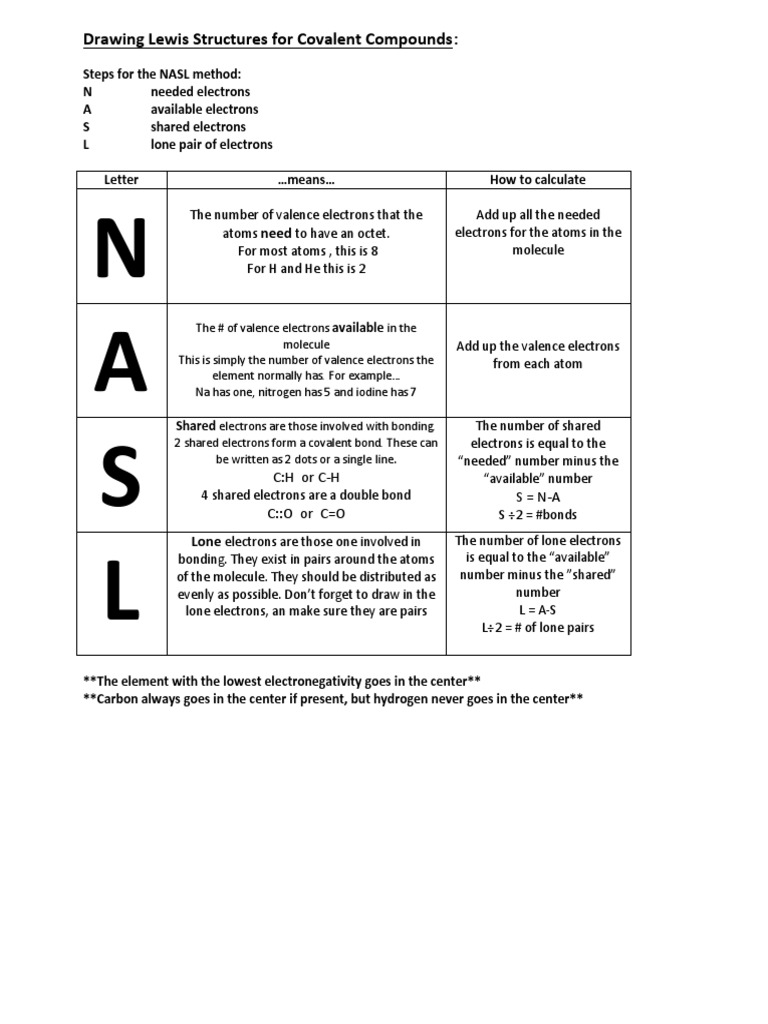 Drawing Lewis Structures for Covalent Compounds:

Steps for the NASL method:
N needed electrons
A available electrons
S shared electrons
L lone pair of electrons

| Letter | …means… | How to calculate |
|---|---|---|
| N | The number of valence electrons that the atoms need to have an octet. For most atoms , this is 8 For H and He this is 2 | Add up all the needed electrons for the atoms in the molecule |
| A | The # of valence electrons available in the molecule This is simply the number of valence electrons the element normally has. For example… Na has one, nitrogen has 5 and iodine has 7 | Add up the valence electrons from each atom |
| S | Shared electrons are those involved with bonding. 2 shared electrons form a covalent bond. These can be written as 2 dots or a single line. C:H or C-H 4 shared electrons are a double bond C::O or C=O | The number of shared electrons is equal to the "needed" number minus the "available" number S = N-A S ÷2 = #bonds |
| L | Lone electrons are those one involved in bonding. They exist in pairs around the atoms of the molecule. They should be distributed as evenly as possible. Don't forget to draw in the lone electrons, an make sure they are pairs | The number of lone electrons is equal to the "available" number minus the "shared" number L = A-S L÷2 = # of lone pairs |

**The element with the lowest electronegativity goes in the center**
**Carbon always goes in the center if present, but hydrogen never goes in the center**